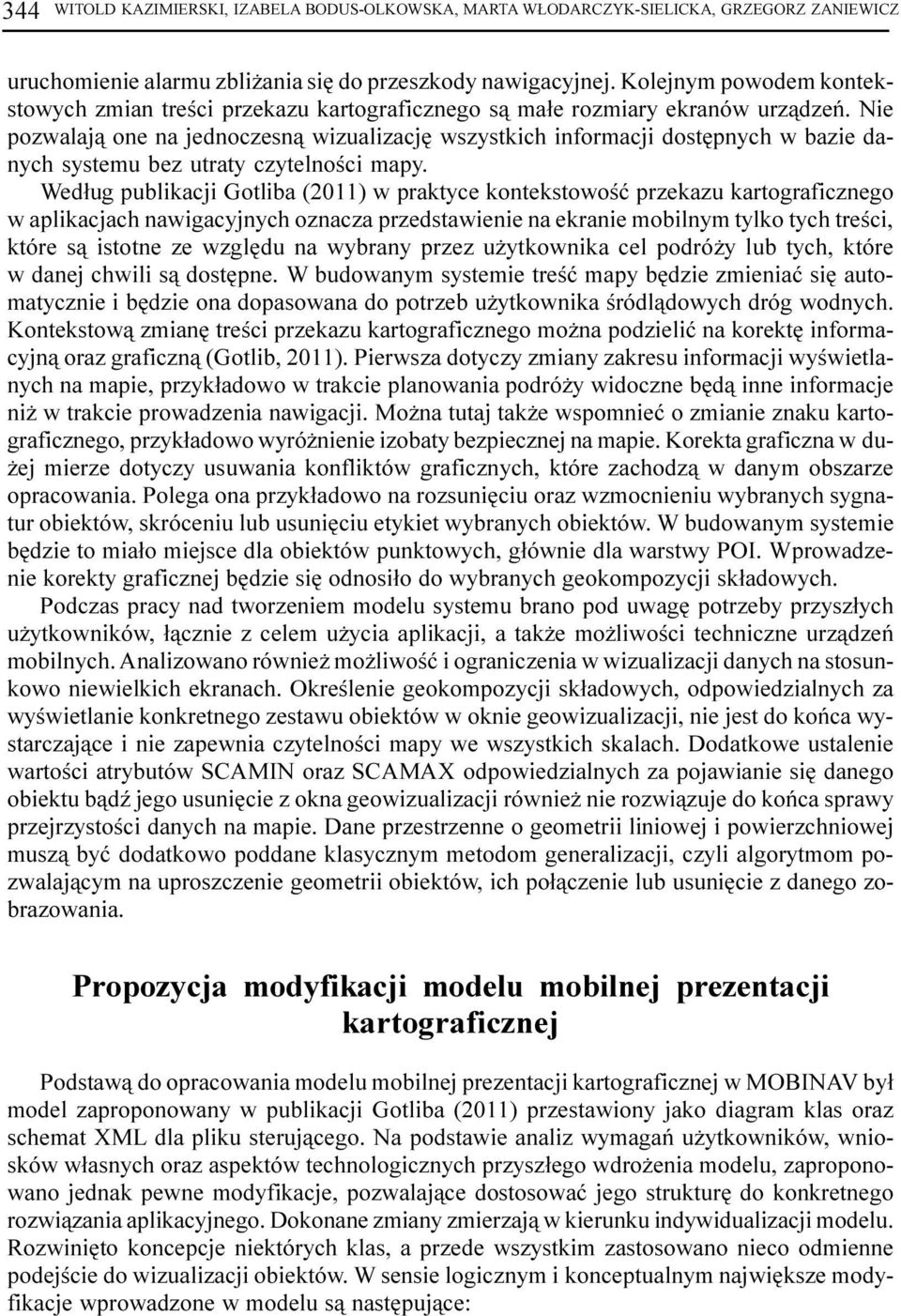 344 WITOLD KAZIMIERSKI, IZABELA BODUS-OLKOWSKA, MARTA WŁODARCZYK-SIELICKA, GRZEGORZ ZANIEWICZ

uruchomienie alarmu zbliżania się do przeszkody nawigacyjnej. Kolejnym powodem kontekstowych zmian treści przekazu kartograficznego są małe rozmiary ekranów urządzeń. Nie pozwalają one na jednoczesną wizualizację wszystkich informacji dostępnych w bazie danych systemu bez utraty czytelności mapy.

Według publikacji Gotliba (2011) w praktyce kontekstowość przekazu kartograficznego w aplikacjach nawigacyjnych oznacza przedstawienie na ekranie mobilnym tylko tych treści, które są istotne ze względu na wybrany przez użytkownika cel podróży lub tych, które w danej chwili są dostępne. W budowanym systemie treść mapy będzie zmieniać się automatycznie i będzie ona dopasowana do potrzeb użytkownika śródlądowych dróg wodnych. Kontekstową zmianę treści przekazu kartograficznego można podzielić na korektę informacyjną oraz graficzną (Gotlib, 2011). Pierwsza dotyczy zmiany zakresu informacji wyświetlanych na mapie, przykładowo w trakcie planowania podróży widoczne będą inne informacje niż w trakcie prowadzenia nawigacji. Można tutaj także wspomnieć o zmianie znaku kartograficznego, przykładowo wyróżnienie izobaty bezpiecznej na mapie. Korekta graficzna w dużej mierze dotyczy usuwania konfliktów graficznych, które zachodzą w danym obszarze opracowania. Polega ona przykładowo na rozsunięciu oraz wzmocnieniu wybranych sygnatur obiektów, skróceniu lub usunięciu etykiet wybranych obiektów. W budowanym systemie będzie to miało miejsce dla obiektów punktowych, głównie dla warstwy POI. Wprowadzenie korekty graficznej będzie się odnosiło do wybranych geokompozycji składowych.

Podczas pracy nad tworzeniem modelu systemu brano pod uwagę potrzeby przyszłych użytkowników, łącznie z celem użycia aplikacji, a także możliwości techniczne urządzeń mobilnych. Analizowano również możliwość i ograniczenia w wizualizacji danych na stosunkowo niewielkich ekranach. Określenie geokompozycji składowych, odpowiedzialnych za wyświetlanie konkretnego zestawu obiektów w oknie geowizualizacji, nie jest do końca wystarczające i nie zapewnia czytelności mapy we wszystkich skalach. Dodatkowe ustalenie wartości atrybutów SCAMIN oraz SCAMAX odpowiedzialnych za pojawianie się danego obiektu bądź jego usunięcie z okna geowizualizacji również nie rozwiązuje do końca sprawy przejrzystości danych na mapie. Dane przestrzenne o geometrii liniowej i powierzchniowej muszą być dodatkowo poddane klasycznym metodom generalizacji, czyli algorytmom pozwalającym na uproszczenie geometrii obiektów, ich połączenie lub usunięcie z danego zobrazowania.

Propozycja modyfikacji modelu mobilnej prezentacji kartograficznej

Podstawą do opracowania modelu mobilnej prezentacji kartograficznej w MOBINAV był model zaproponowany w publikacji Gotliba (2011) przestawiony jako diagram klas oraz schemat XML dla pliku sterującego. Na podstawie analiz wymagań użytkowników, wniosków własnych oraz aspektów technologicznych przyszłego wdrożenia modelu, zaproponowano jednak pewne modyfikacje, pozwalające dostosować jego strukturę do konkretnego rozwiązania aplikacyjnego. Dokonane zmiany zmierzają w kierunku indywidualizacji modelu. Rozwinięto koncepcje niektórych klas, a przede wszystkim zastosowano nieco odmienne podejście do wizualizacji obiektów. W sensie logicznym i konceptualnym największe modyfikacje wprowadzone w modelu są następujące: